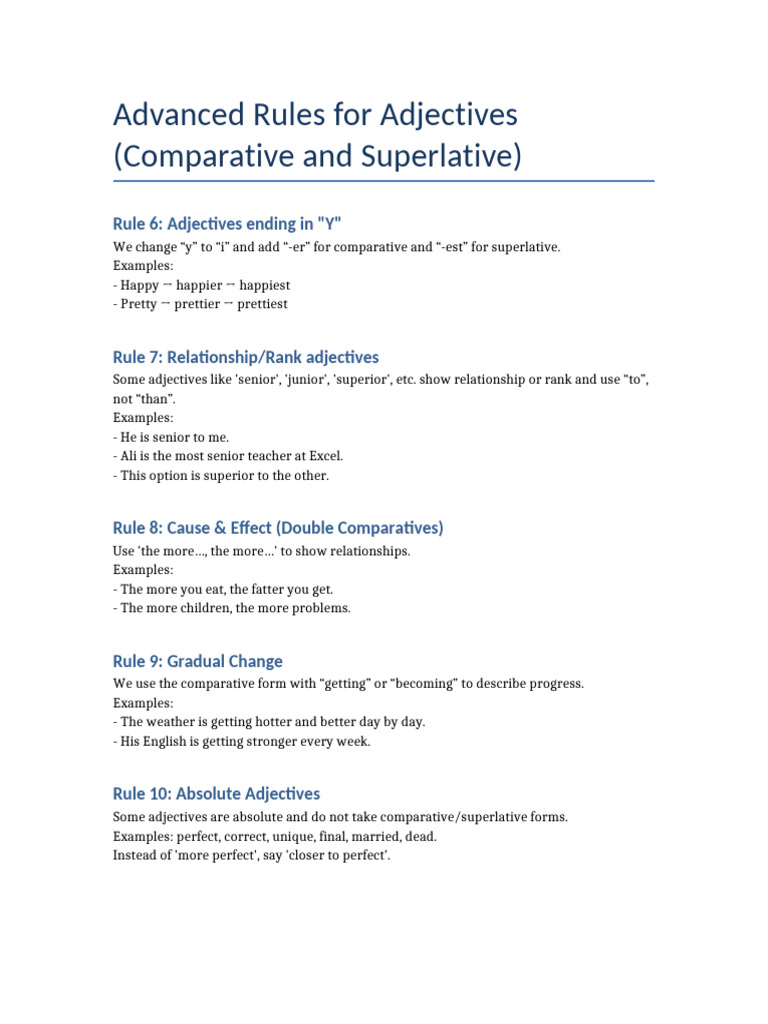 Advanced Rules for Adjectives (Comparative and Superlative)

Rule 6: Adjectives ending in "Y"
We change “y” to “i” and add “-er” for comparative and “-est” for superlative.
Examples:
- Happy → happier → happiest
- Pretty → prettier → prettiest

Rule 7: Relationship/Rank adjectives
Some adjectives like 'senior', 'junior', 'superior', etc. show relationship or rank and use “to”, not “than”.
Examples:
- He is senior to me.
- Ali is the most senior teacher at Excel.
- This option is superior to the other.

Rule 8: Cause & Effect (Double Comparatives)
Use 'the more..., the more...' to show relationships.
Examples:
- The more you eat, the fatter you get.
- The more children, the more problems.

Rule 9: Gradual Change
We use the comparative form with “getting” or “becoming” to describe progress.
Examples:
- The weather is getting hotter and better day by day.
- His English is getting stronger every week.

Rule 10: Absolute Adjectives
Some adjectives are absolute and do not take comparative/superlative forms.
Examples: perfect, correct, unique, final, married, dead.
Instead of 'more perfect', say 'closer to perfect'.